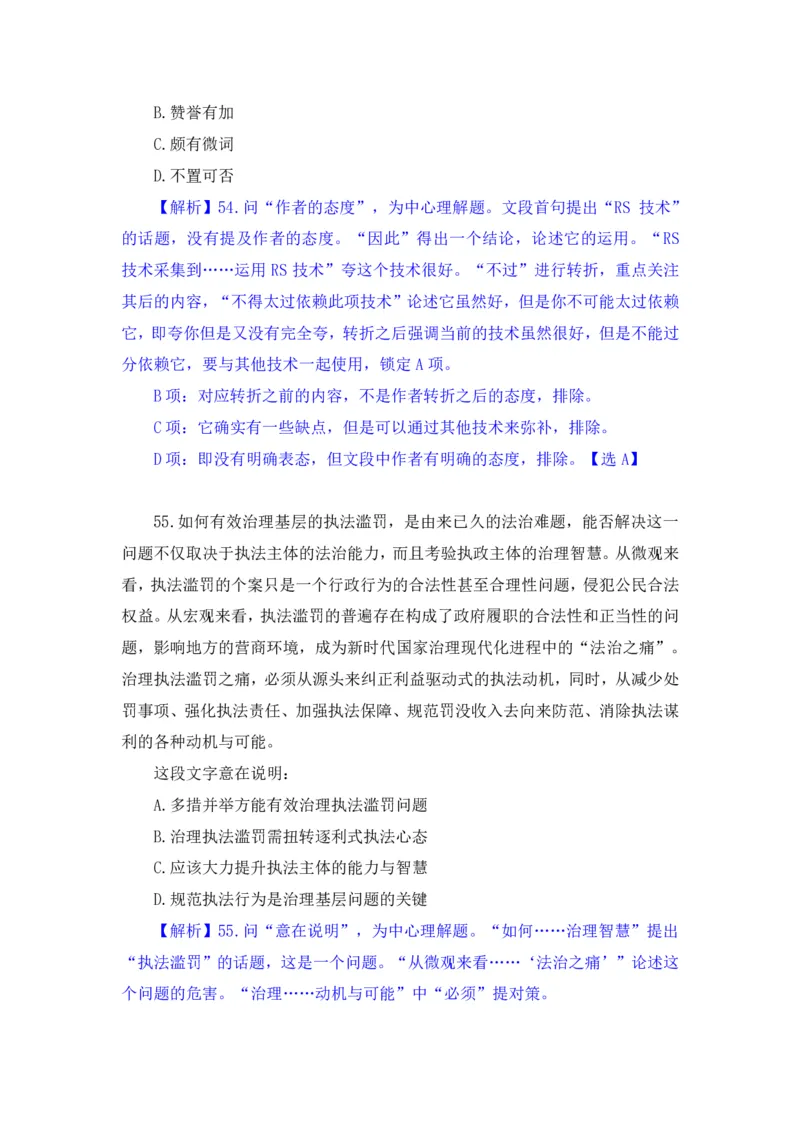 B.赞誉有加

C.颇有微词

D.不置可否

【解析】54.问“作者的态度”，为中心理解题。文段首句提出“RS 技术”的话题，没有提及作者的态度。“因此”得出一个结论，论述它的运用。“RS 技术采集到……运用 RS 技术”夸这个技术很好。“不过”进行转折，重点关注其后的内容，“不得太过依赖此项技术”论述它虽然好，但是你不可能太过依赖它，即夸你但是又没有完全夸，转折之后强调当前的技术虽然很好，但是不能过分依赖它，要与其他技术一起使用，锁定 A 项。

B 项：对应转折之前的内容，不是作者转折之后的态度，排除。

C 项：它确实有一些缺点，但是可以通过其他技术来弥补，排除。

D 项：即没有明确表态，但文段中作者有明确的态度，排除。【选 A】

55.如何有效治理基层的执法滥罚，是由来已久的法治难题，能否解决这一问题不仅取决于执法主体的法治能力，而且考验执政主体的治理智慧。从微观来看，执法滥罚的个案只是一个行政行为的合法性甚至合理性问题，侵犯公民合法权益。从宏观来看，执法滥罚的普遍存在构成了政府履职的合法性和正当性的问题，影响地方的营商环境，成为新时代国家治理现代化进程中的“法治之痛”。治理执法滥罚之痛，必须从源头来纠正利益驱动式的执法动机，同时，从减少处罚事项、强化执法责任、加强执法保障、规范罚没收入去向来防范、消除执法谋利的各种动机与可能。

这段文字意在说明：

A.多措并举方能有效治理执法滥罚问题

B.治理执法滥罚需扭转逐利式执法心态

C.应该大力提升执法主体的能力与智慧

D.规范执法行为是治理基层问题的关键

【解析】55.问“意在说明”，为中心理解题。“如何……治理智慧”提出“执法滥罚”的话题，这是一个问题。“从微观来看……‘法治之痛’”论述这个问题的危害。“治理……动机与可能”中“必须”提对策。